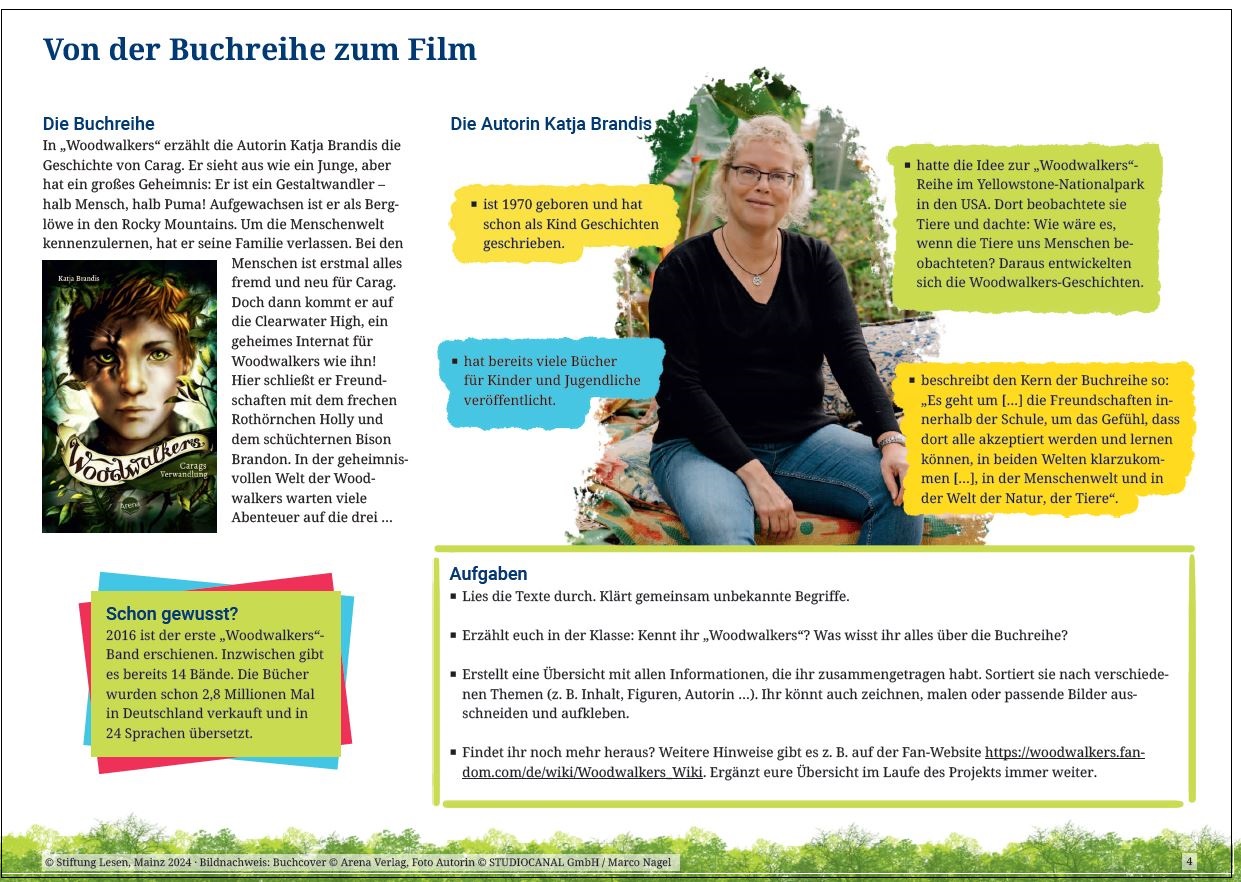 Von der Buchreihe zum Film

Die Buchreihe

In „Woodwalkers“ erzählt die Autorin Katja Brandis die Geschichte von Carag. Er sieht aus wie ein Junge, aber hat ein großes Geheimnis: Er ist ein Gestaltwandler – halb Mensch, halb Puma! Aufgewachsen ist er als Berglöwe in den Rocky Mountains. Um die Menschenwelt kennenzulernen, hat er seine Familie verlassen. Bei den Menschen ist erstmal alles fremd und neu für Carag. Doch dann kommt er auf die Clearwater High, ein geheimes Internat für Woodwalkers wie ihn! Hier schließt er Freundschaften mit dem frechen Rothörnchen Holly und dem schüchternen Bison Brandon. In der geheimnisvollen Welt der Woodwalkers warten viele Abenteuer auf die drei …

Katja Brandis
Woodwalkers
Carags Verwandlung
Arena

Schon gewusst?

2016 ist der erste „Woodwalkers“-Band erschienen. Inzwischen gibt es bereits 14 Bände. Die Bücher wurden schon 2,8 Millionen Mal in Deutschland verkauft und in 24 Sprachen übersetzt.

Die Autorin Katja Brandis

▪ ist 1970 geboren und hat schon als Kind Geschichten geschrieben.

▪ hat bereits viele Bücher für Kinder und Jugendliche veröffentlicht.

▪ hatte die Idee zur „Woodwalkers“-Reihe im Yellowstone-Nationalpark in den USA. Dort beobachtete sie Tiere und dachte: Wie wäre es, wenn die Tiere uns Menschen beobachteten? Daraus entwickelten sich die Woodwalkers-Geschichten.

▪ beschreibt den Kern der Buchreihe so: „Es geht um […] die Freundschaften innerhalb der Schule, um das Gefühl, dass dort alle akzeptiert werden und lernen können, in beiden Welten klarzukommen […], in der Menschenwelt und in der Welt der Natur, der Tiere“.

Aufgaben

▪ Lies die Texte durch. Klärt gemeinsam unbekannte Begriffe.

▪ Erzählt euch in der Klasse: Kennt ihr „Woodwalkers“? Was wisst ihr alles über die Buchreihe?

▪ Erstellt eine Übersicht mit allen Informationen, die ihr zusammengetragen habt. Sortiert sie nach verschiedenen Themen (z. B. Inhalt, Figuren, Autorin …). Ihr könnt auch zeichnen, malen oder passende Bilder ausschneiden und aufkleben.

▪ Findet ihr noch mehr heraus? Weitere Hinweise gibt es z. B. auf der Fan-Website https://woodwalkers.fandom.com/de/wiki/Woodwalkers_Wiki. Ergänzt eure Übersicht im Laufe des Projekts immer weiter.

© Stiftung Lesen, Mainz 2024 · Bildnachweis: Buchcover © Arena Verlag, Foto Autorin © STUDIOCANAL GmbH / Marco Nagel

4